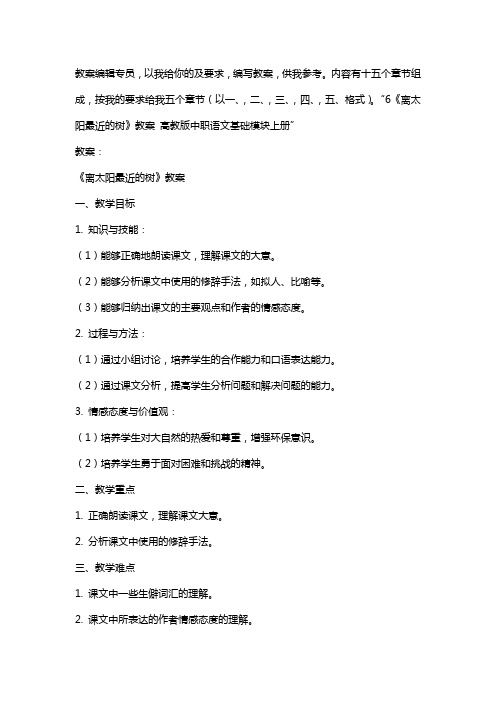 教案编辑专员，以我给你的及要求，编写教案，供我参考。内容有十五个章节组成，按我的要求给我五个章节（以一、，二、，三、，四、，五、格式）。"6《离太阳最近的树》教案 高教版中职语文基础模块上册"

教案：

《离太阳最近的树》教案

一、教学目标

1. 知识与技能：

（1）能够正确地朗读课文，理解课文的大意。

（2）能够分析课文中使用的修辞手法，如拟人、比喻等。

（3）能够归纳出课文的主要观点和作者的情感态度。

2. 过程与方法：

（1）通过小组讨论，培养学生的合作能力和口语表达能力。

（2）通过课文分析，提高学生分析问题和解决问题的能力。

3. 情感态度与价值观：

（1）培养学生对大自然的热爱和尊重，增强环保意识。

（2）培养学生勇于面对困难和挑战的精神。

二、教学重点

1. 正确朗读课文，理解课文大意。

2. 分析课文中使用的修辞手法。

三、教学难点

1. 课文中一些生僻词汇的理解。

2. 课文中所表达的作者情感态度的理解。